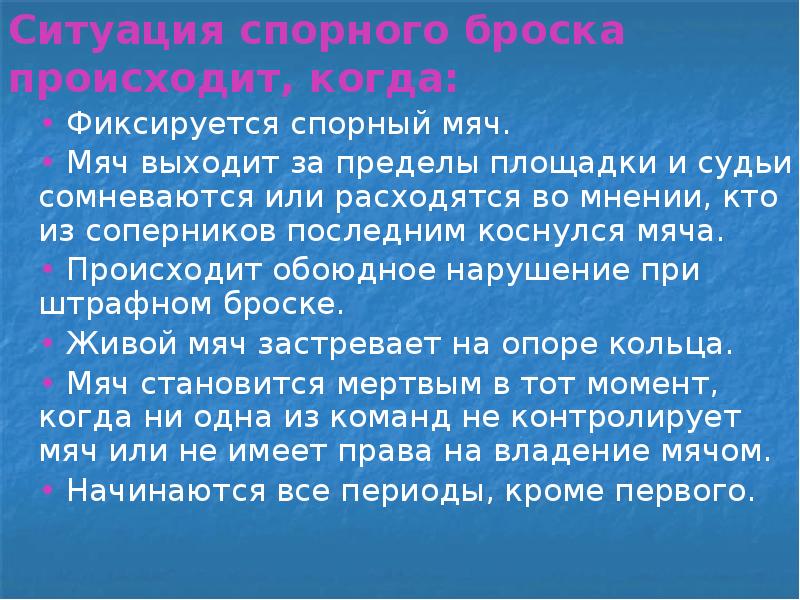 Ситуация спорного броска происходит, когда:

• Фиксируется спорный мяч.
• Мяч выходит за пределы площадки и судьи сомневаются или расходятся во мнении, кто из соперников последним коснулся мяча.
• Происходит обоюдное нарушение при штрафном броске.
• Живой мяч застревает на опоре кольца.
• Мяч становится мертвым в тот момент, когда ни одна из команд не контролирует мяч или не имеет права на владение мячом.
• Начинаются все периоды, кроме первого.